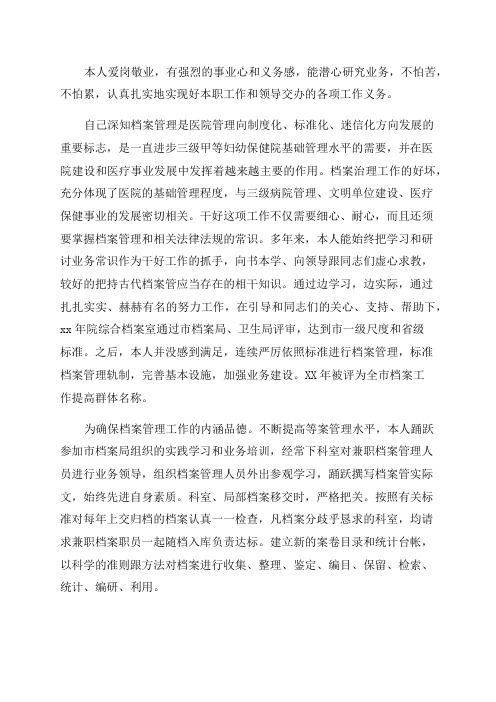 本人爱岗敬业，有强烈的事业心和义务感，能潜心研究业务，不怕苦，不怕累，认真扎实地实现好本职工作和领导交办的各项工作义务。

自己深知档案管理是医院管理向制度化、标准化、迷信化方向发展的重要标志，是一直进步三级甲等妇幼保健院基础管理水平的需要，并在医院建设和医疗事业发展中发挥着越来越主要的作用。档案治理工作的好坏，充分体现了医院的基础管理程度，与三级病院管理、文明单位建设、医疗保健事业的发展密切相关。干好这项工作不仅需要细心、耐心，而且还须要掌握档案管理和相关法律法规的常识。多年来，本人能始终把学习和研讨业务常识作为干好工作的抓手，向书本学、向领导跟同志们虚心求教，较好的把持古代档案管应当存在的相干知识。通过边学习，边实际，通过扎扎实实、赫赫有名的努力工作，在引导和同志们的关心、支持、帮助下，xx 年院综合档案室通过市档案局、卫生局评审，达到市一级尺度和省级标准。之后，本人并没感到满足，连续严厉依照标准进行档案管理，标准档案管理轨制，完善基本设施，加强业务建设。XX 年被评为全市档案工作提高群体名称。

为确保档案管理工作的内涵品德。不断提高等案管理水平，本人踊跃参加市档案局组织的实践学习和业务培训，经常下科室对兼职档案管理人员进行业务领导，组织档案管理人员外出参观学习，踊跃撰写档案管实际文，始终先进自身素质。科室、局部档案移交时，严格把关。按照有关标准对每年上交归档的档案认真一一检查，凡档案分歧乎恳求的科室，均请求兼职档案职员一起随档入库负责达标。建立新的案卷目录和统计台帐，以科学的准则跟方法对档案进行收集、整理、鉴定、编目、保留、检索、统计、编研、利用。